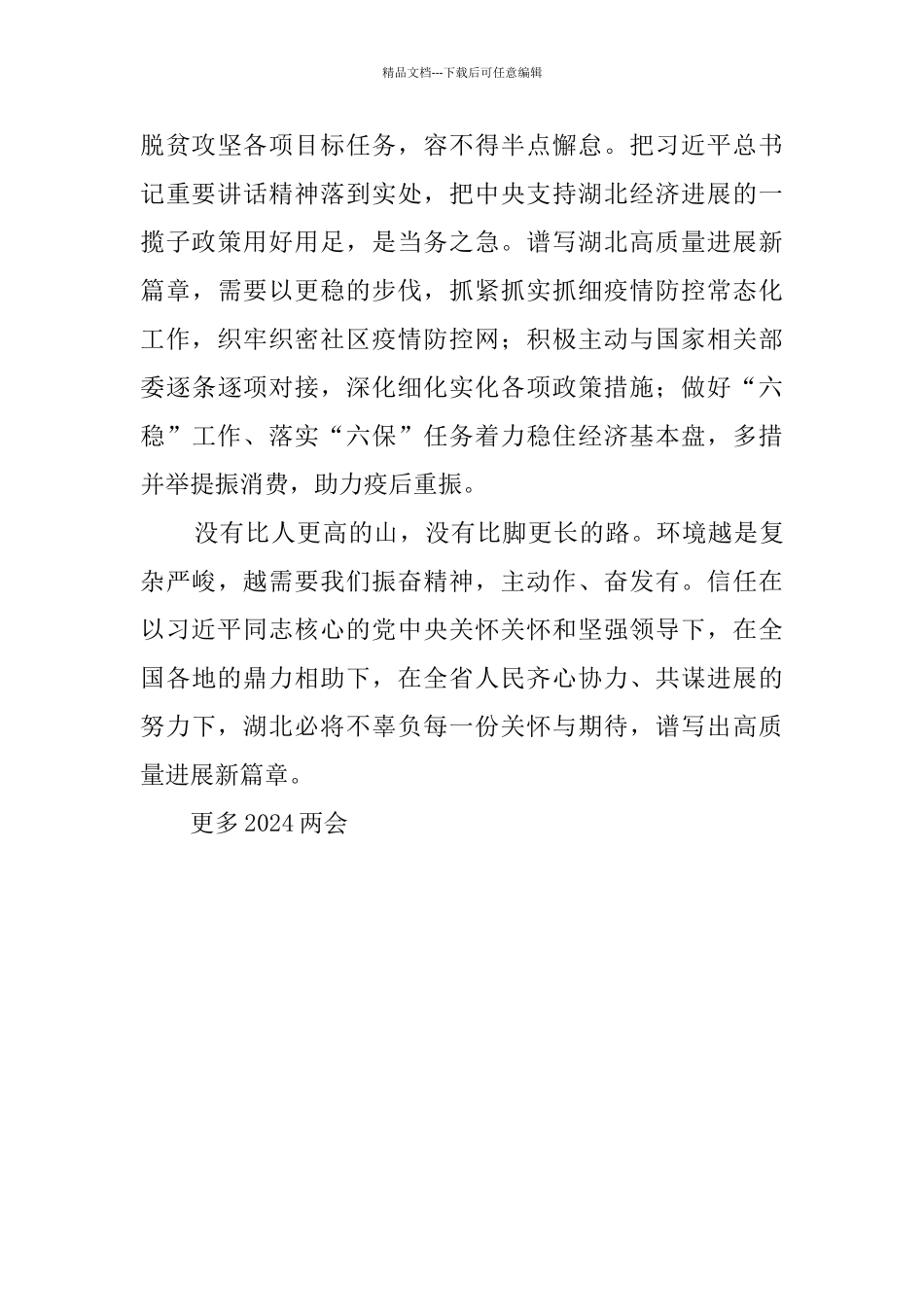 精品文档---下载后可任意编辑

脱贫攻坚各项目标任务，容不得半点懈怠。把习近平总书记重要讲话精神落到实处，把中央支持湖北经济进展的一揽子政策用好用足，是当务之急。谱写湖北高质量进展新篇章，需要以更稳的步伐，抓紧抓实抓细疫情防控常态化工作，织牢织密社区疫情防控网；积极主动与国家相关部委逐条逐项对接，深化细化实化各项政策措施；做好“六稳”工作、落实“六保”任务着力稳住经济基本盘，多措并举提振消费，助力疫后重振。

没有比人更高的山，没有比脚更长的路。环境越是复杂严峻，越需要我们振奋精神，主动作、奋发有。信任在以习近平同志核心的党中央关怀关怀和坚强领导下，在全国各地的鼎力相助下，在全省人民齐心协力、共谋进展的努力下，湖北必将不辜负每一份关怀与期待，谱写出高质量进展新篇章。

更多2024两会